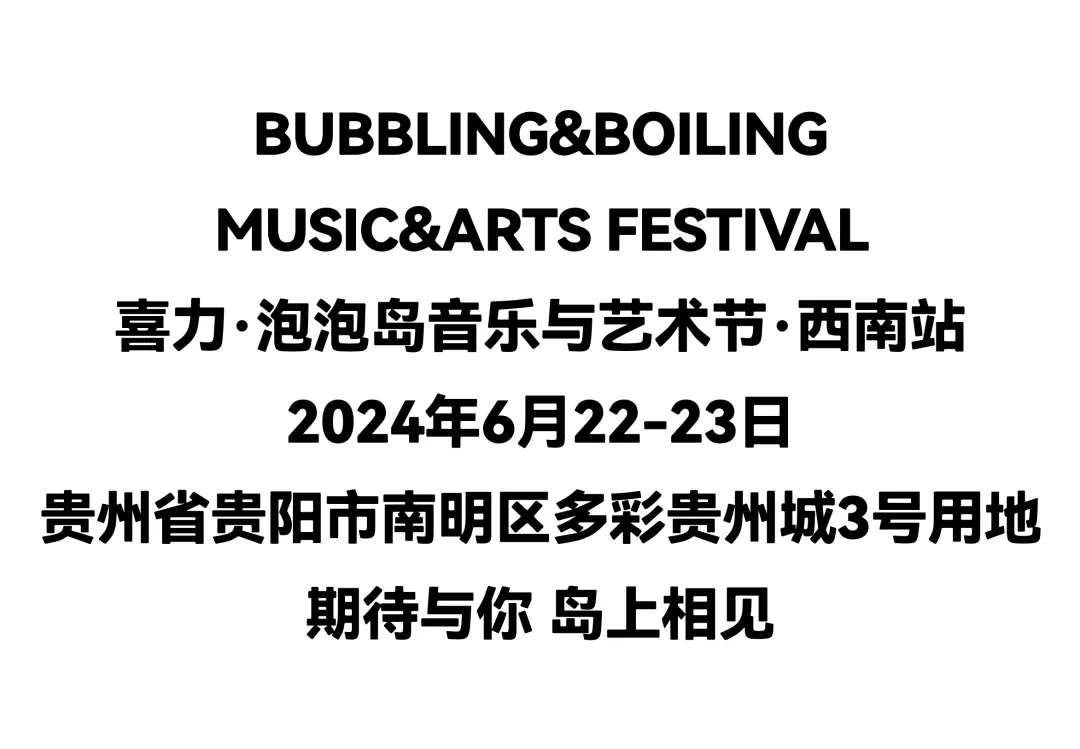 BUBBLING&BOILING
MUSIC&ARTS FESTIVAL
喜力·泡泡岛音乐与艺术节·西南站
2024年6月22-23日
贵州省贵阳市南明区多彩贵州城3号用地
期待与你 岛上相见